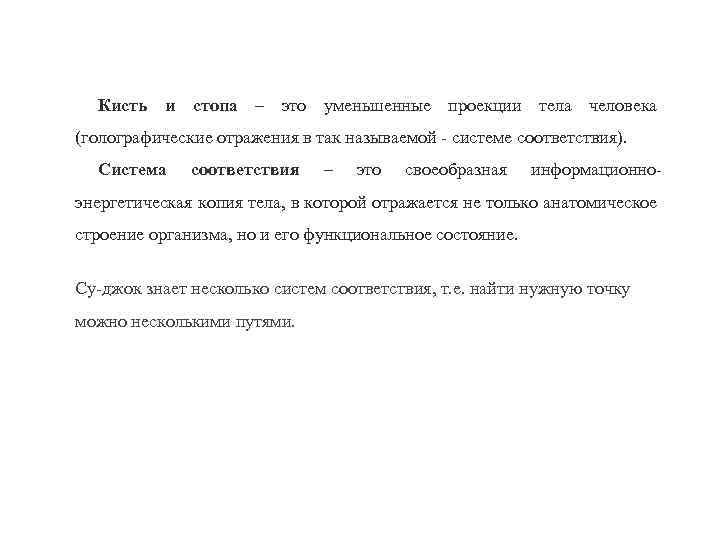 Кисть и стопа – это уменьшенные проекции тела человека (голографические отражения в так называемой - системе соответствия).

Система соответствия – это своеобразная информационно-энергетическая копия тела, в которой отражается не только анатомическое строение организма, но и его функциональное состояние.

Су-джок знает несколько систем соответствия, т.е. найти нужную точку можно несколькими путями.